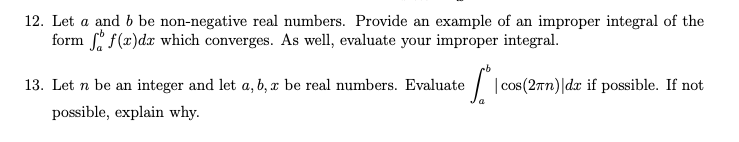 12. Let $a$ and $b$ be non-negative real numbers. Provide an example of an improper integral of the form $\int_a^b f(x)dx$ which converges. As well, evaluate your improper integral.

13. Let $n$ be an integer and let $a, b, x$ be real numbers. Evaluate $\int_a^b |\cos(2\pi n)|dx$ if possible. If not possible, explain why.